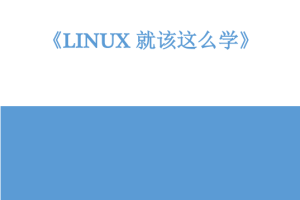 《LINUX 就该这么学》